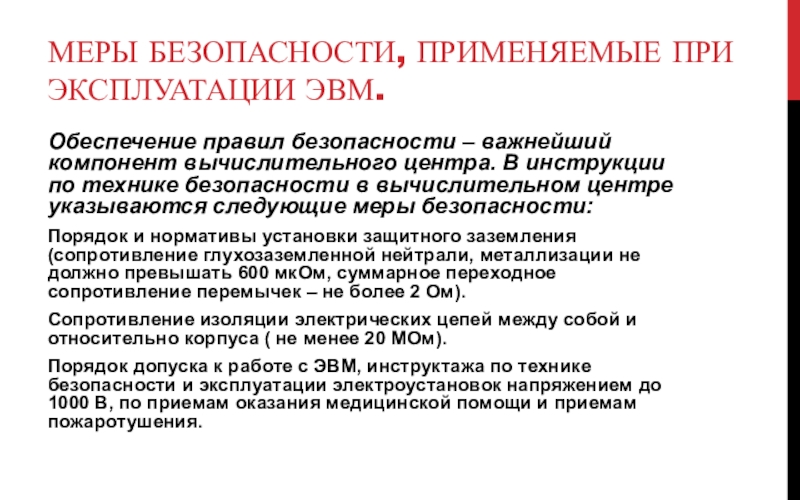 МЕРЫ БЕЗОПАСНОСТИ, ПРИМЕНЯЕМЫЕ ПРИ ЭКСПЛУАТАЦИИ ЭВМ.

Обеспечение правил безопасности – важнейший компонент вычислительного центра. В инструкции по технике безопасности в вычислительном центре указываются следующие меры безопасности:

Порядок и нормативы установки защитного заземления (сопротивление глухозаземленной нейтрали, металлизации не должно превышать 600 мкОм, суммарное переходное сопротивление перемычек – не более 2 Ом).

Сопротивление изоляции электрических цепей между собой и относительно корпуса ( не менее 20 МОм).

Порядок допуска к работе с ЭВМ, инструктажа по технике безопасности и эксплуатации электроустановок напряжением до 1000 В, по приемам оказания медицинской помощи и приемам пожаротушения.